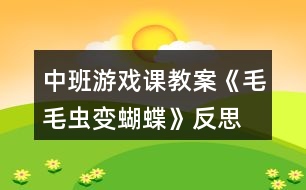 中班游戏课教案《毛毛虫变蝴蝶》反思